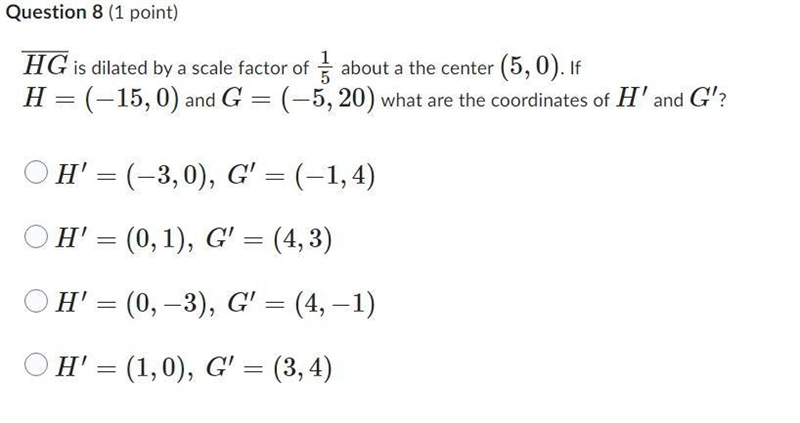 Question 8 (1 point)

$\overline{HG}$ is dilated by a scale factor of $\frac{1}{5}$ about a the center $(5, 0)$. If $H = (-15, 0)$ and $G = (-5, 20)$ what are the coordinates of $H'$ and $G'$?

$H' = (-3, 0),\ G' = (-1, 4)$

$H' = (0, 1),\ G' = (4, 3)$

$H' = (0, -3),\ G' = (4, -1)$

$H' = (1, 0),\ G' = (3, 4)$